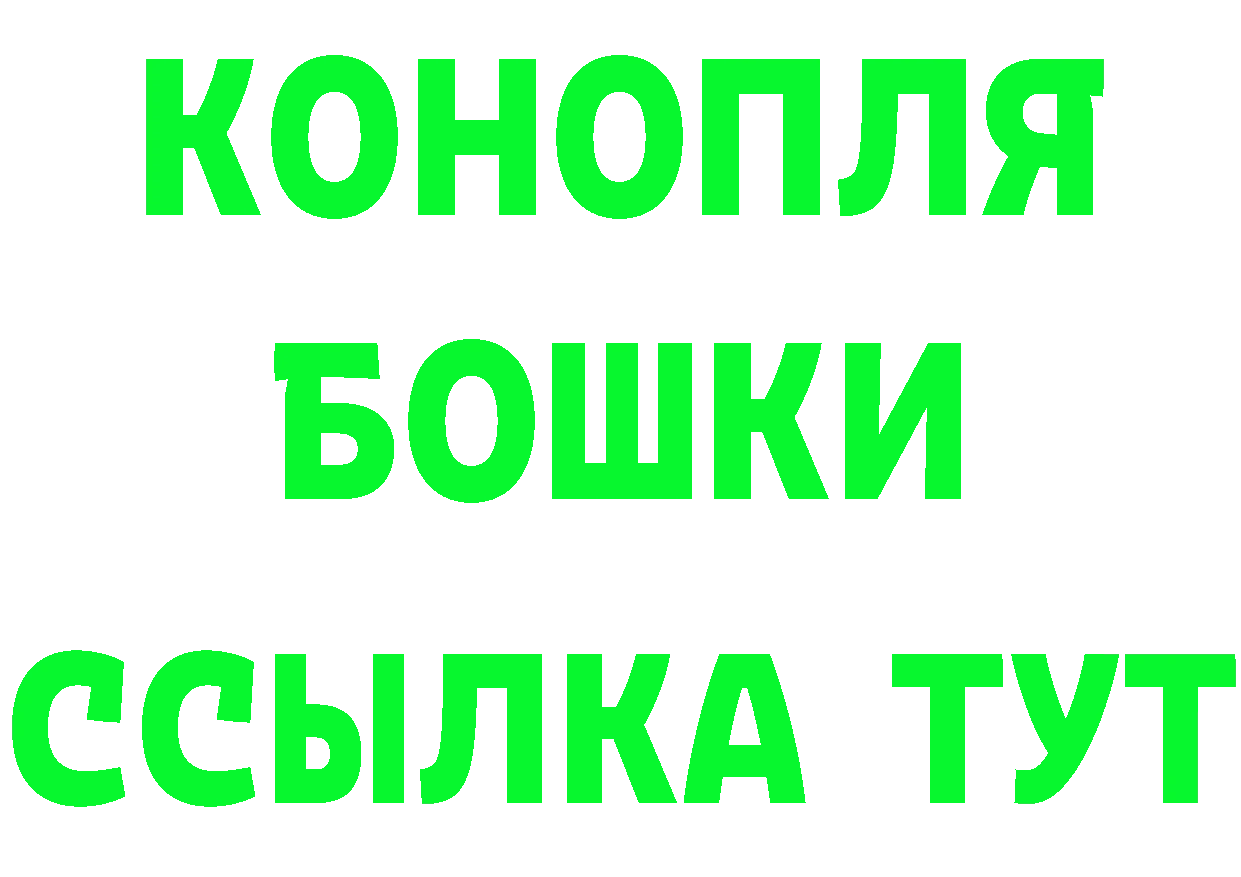 КОНОПЛЯ
БОШКИ
ССЫЛКА ТУТ